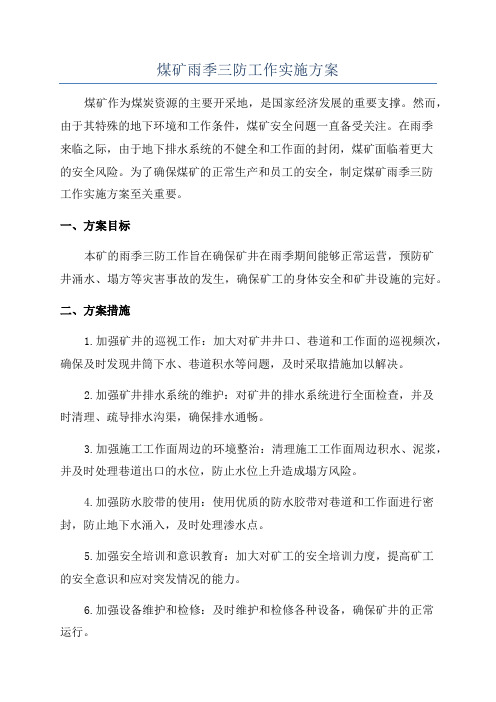 煤矿雨季三防工作实施方案

煤矿作为煤炭资源的主要开采地，是国家经济发展的重要支撑。然而，由于其特殊的地下环境和工作条件，煤矿安全问题一直备受关注。在雨季来临之际，由于地下排水系统的不健全和工作面的封闭，煤矿面临着更大的安全风险。为了确保煤矿的正常生产和员工的安全，制定煤矿雨季三防工作实施方案至关重要。

一、方案目标

本矿的雨季三防工作旨在确保矿井在雨季期间能够正常运营，预防矿井涌水、塌方等灾害事故的发生，确保矿工的身体安全和矿井设施的完好。

二、方案措施

1.加强矿井的巡视工作：加大对矿井井口、巷道和工作面的巡视频次，确保及时发现井筒下水、巷道积水等问题，及时采取措施加以解决。

2.加强矿井排水系统的维护：对矿井的排水系统进行全面检查，并及时清理、疏导排水沟渠，确保排水通畅。

3.加强施工工作面周边的环境整治：清理施工工作面周边积水、泥浆，并及时处理巷道出口的水位，防止水位上升造成塌方风险。

4.加强防水胶带的使用：使用优质的防水胶带对巷道和工作面进行密封，防止地下水涌入，及时处理渗水点。

5.加强安全培训和意识教育：加大对矿工的安全培训力度，提高矿工的安全意识和应对突发情况的能力。

6.加强设备维护和检修：及时维护和检修各种设备，确保矿井的正常运行。